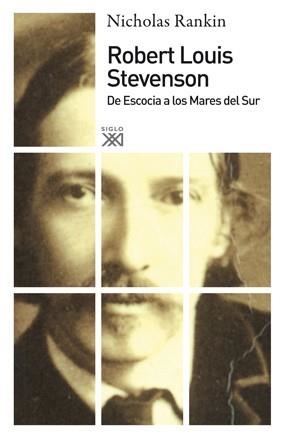 Nicholas Rankin

Robert Louis Stevenson

De Escocia a los Mares del Sur

SIGLO XXI